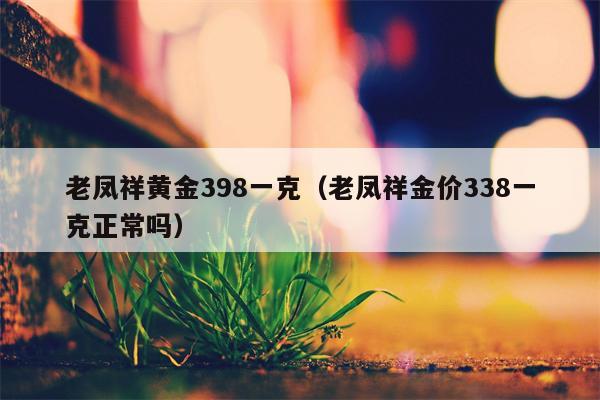 老凤祥黄金398一克（老凤祥金价338一克正常吗）